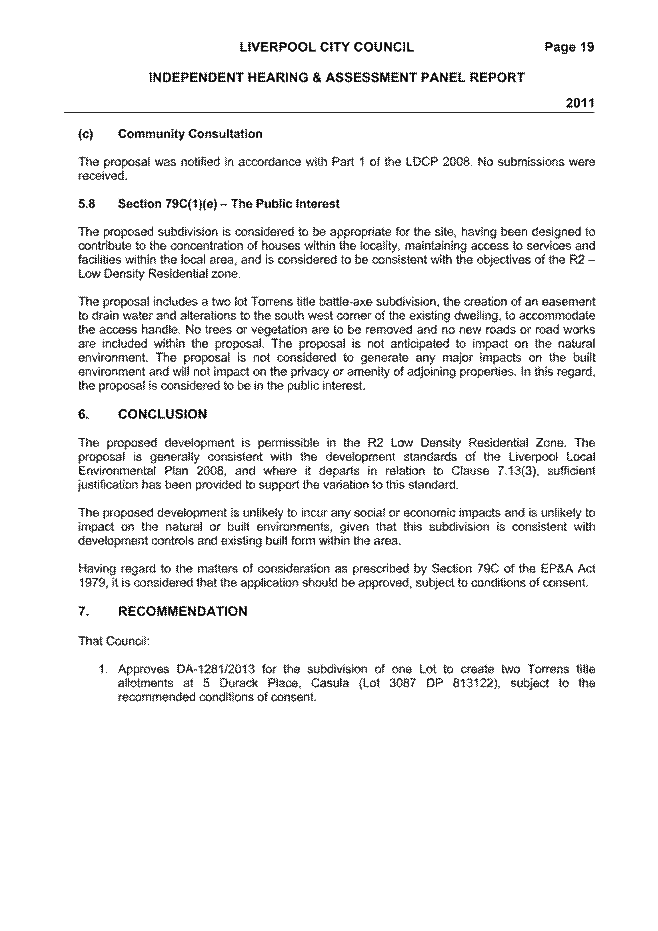 LIVERPOOL CITY COUNCIL Page 19

INDEPENDENT HEARING & ASSESSMENT PANEL REPORT

2011

(c) Community Consultation

The proposal was notified in accordance with Part 1 of the LDCP 2008. No submissions were received.

5.8 Section 79C(1)(e) – The Public Interest

The proposed subdivision is considered to be appropriate for the site, having been designed to contribute to the concentration of houses within the locality, maintaining access to services and facilities within the local area, and is considered to be consistent with the objectives of the R2 – Low Density Residential zone.

The proposal includes a two lot Torrens title battle-axe subdivision, the creation of an easement to drain water and alterations to the south west corner of the existing dwelling, to accommodate the access handle. No trees or vegetation are to be removed and no new roads or road works are included within the proposal. The proposal is not anticipated to impact on the natural environment. The proposal is not considered to generate any major impacts on the built environment and will not impact on the privacy or amenity of adjoining properties. In this regard, the proposal is considered to be in the public interest.

6. CONCLUSION

The proposed development is permissible in the R2 Low Density Residential Zone. The proposal is generally consistent with the development standards of the Liverpool Local Environmental Plan 2008, and where it departs in relation to Clause 7.13(3), sufficient justification has been provided to support the variation to this standard.

The proposed development is unlikely to incur any social or economic impacts and is unlikely to impact on the natural or built environments, given that this subdivision is consistent with development controls and existing built form within the area.

Having regard to the matters of consideration as prescribed by Section 79C of the EP&A Act 1979, it is considered that the application should be approved, subject to conditions of consent.

7. RECOMMENDATION

That Council:

1. Approves DA-1281/2013 for the subdivision of one Lot to create two Torrens title allotments at 5 Durack Place, Casula (Lot 3087 DP 813122), subject to the recommended conditions of consent.